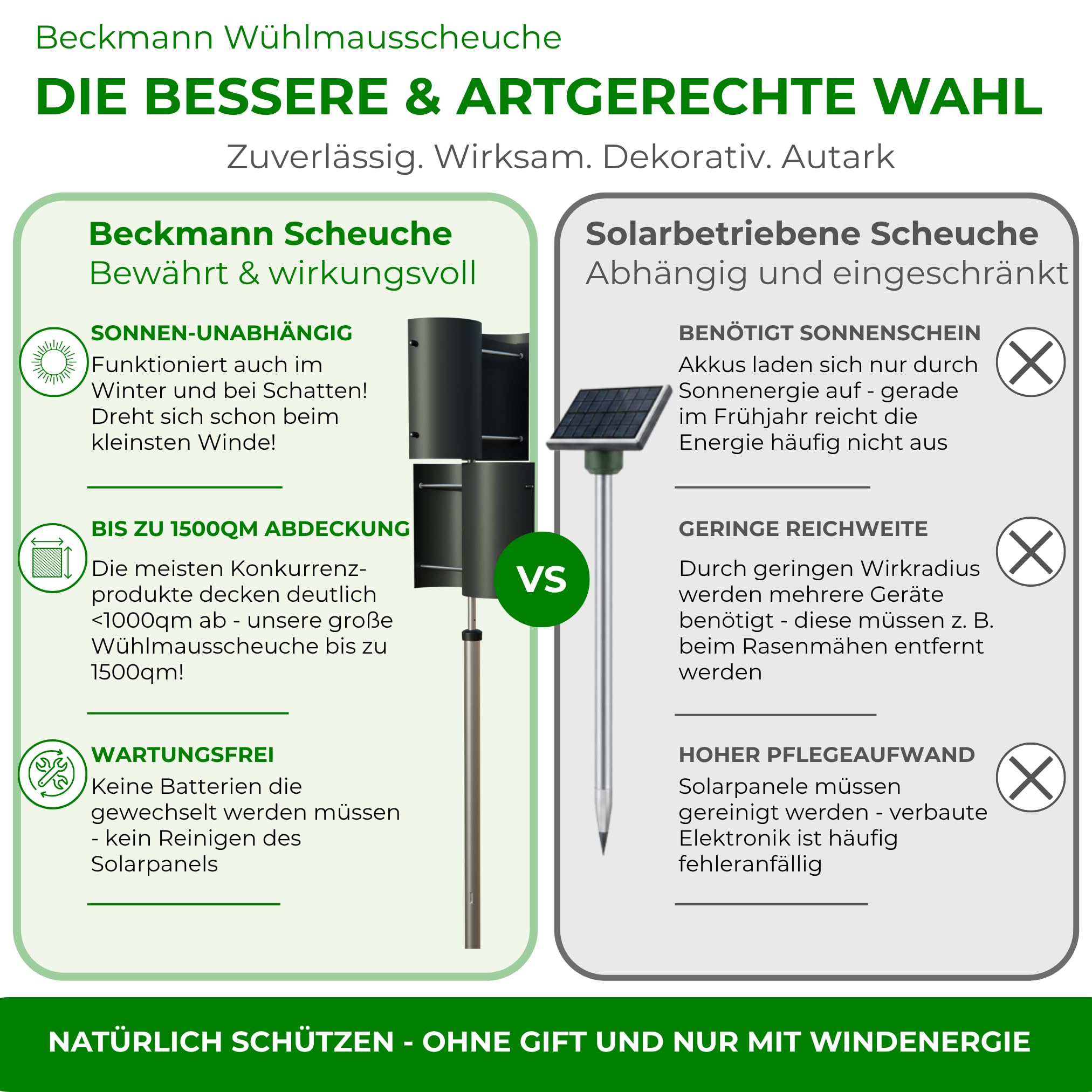 Beckmann Wühlmausscheuche

DIE BESSERE & ARTGERECHTE WAHL

Zuverlässig. Wirksam. Dekorativ. Autark

Beckmann Scheuche
Bewährt & wirkungsvoll

SONNEN-UNABHÄNGIG
Funktioniert auch im Winter und bei Schatten! Dreht sich schon beim kleinsten Winde!

BIS ZU 1500QM ABDECKUNG
Die meisten Konkurrenzprodukte decken deutlich <1000qm ab - unsere große Wühlmausscheuche bis zu 1500qm!

WARTUNGSFREI
Keine Batterien die gewechselt werden müssen - kein Reinigen des Solarpanels

VS

Solarbetriebene Scheuche
Abhängig und eingeschränkt

BENÖTIGT SONNENSCHEIN
Akkus laden sich nur durch Sonnenergie auf - gerade im Frühjahr reicht die Energie häufig nicht aus

GERINGE REICHWEITE
Durch geringen Wirkradius werden mehrere Geräte benötigt - diese müssen z. B. beim Rasenmähen entfernt werden

HOHER PFLEGEAUFWAND
Solarpanele müssen gereinigt werden - verbaute Elektronik ist häufig fehleranfällig

NATÜRLICH SCHÜTZEN - OHNE GIFT UND NUR MIT WINDENERGIE